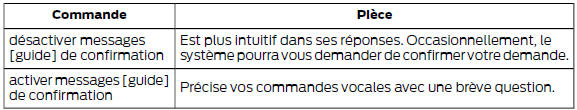 | Commande | Pièce |
|---|---|
| désactiver messages [guide] de confirmation | Est plus intuitif dans ses réponses. Occasionnellement, le système pourra vous demander de confirmer votre demande. |
| activer messages [guide] de confirmation | Précise vos commandes vocales avec une brève question. |